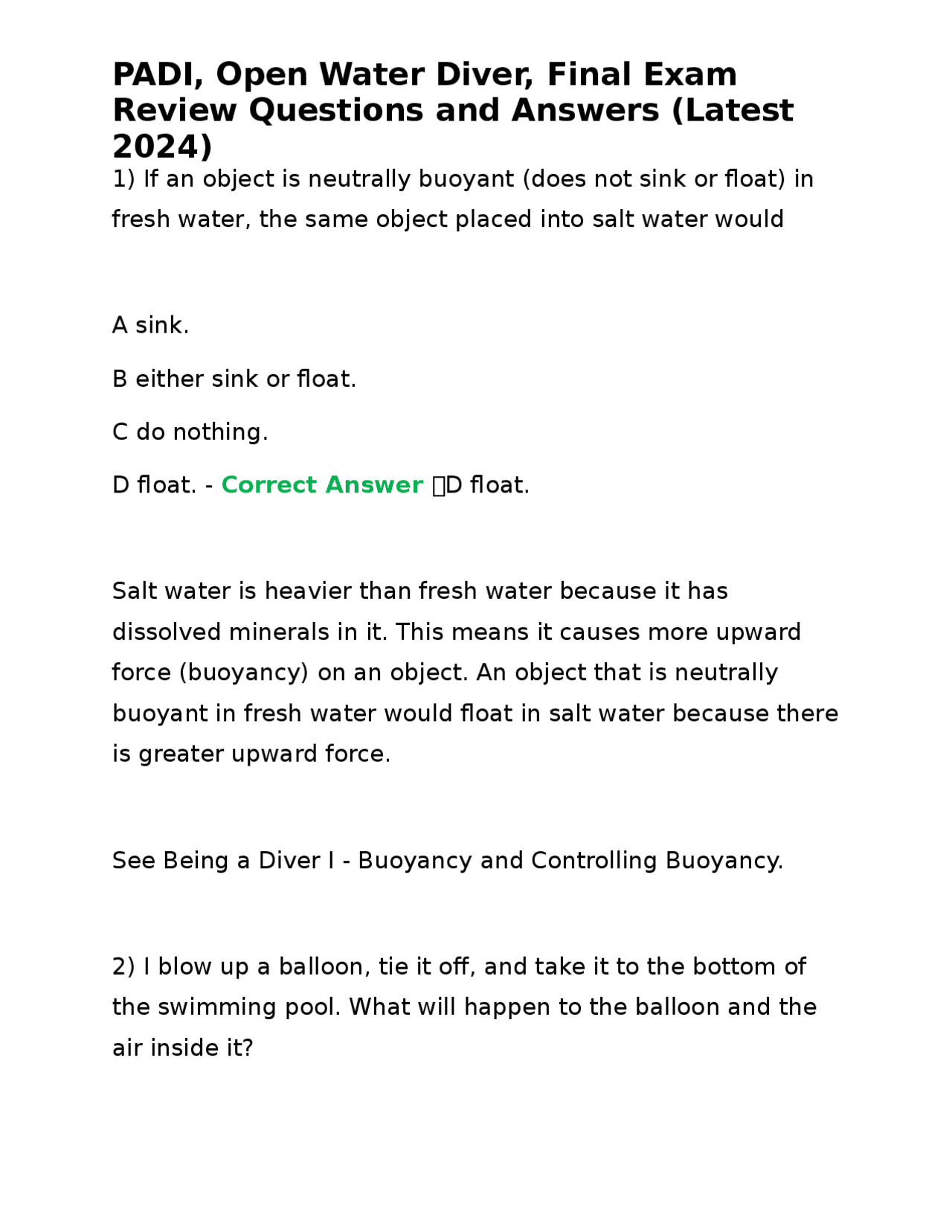 PADI, Open Water Diver, Final Exam Review Questions and Answers (Latest 2024)

1) If an object is neutrally buoyant (does not sink or float) in fresh water, the same object placed into salt water would

A sink.

B either sink or float.

C do nothing.

D float. - Correct Answer D float.

Salt water is heavier than fresh water because it has dissolved minerals in it. This means it causes more upward force (buoyancy) on an object. An object that is neutrally buoyant in fresh water would float in salt water because there is greater upward force.

See Being a Diver I - Buoyancy and Controlling Buoyancy.

2) I blow up a balloon, tie it off, and take it to the bottom of the swimming pool. What will happen to the balloon and the air inside it?